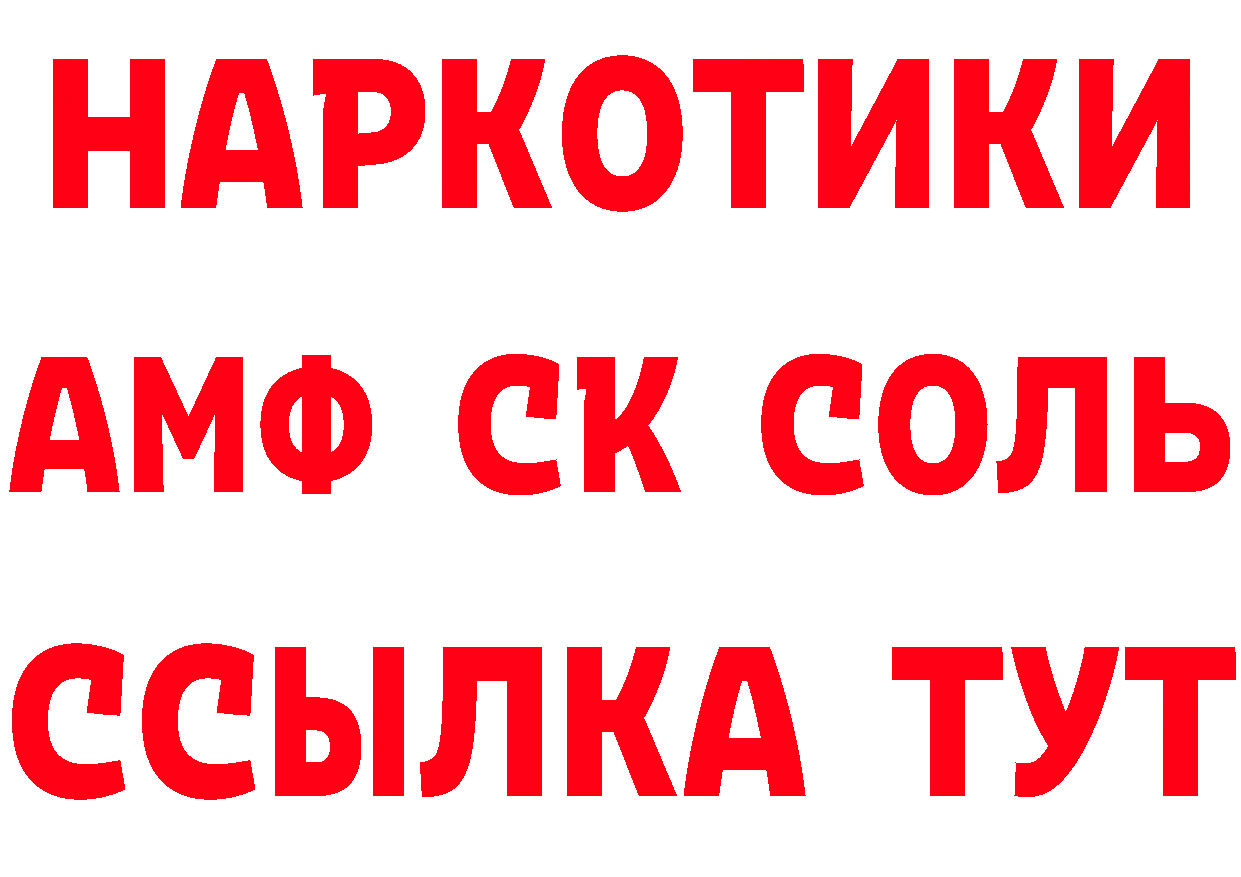 НАРКОТИКИ

АМФ СК СОЛЬ

ССЫЛКА ТУТ